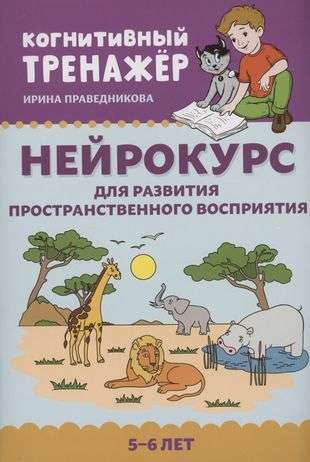 КОГНИТИВНЫЙ ТРЕНАЖЁР

ИРИНА ПРАВЕДНИКОВА

НЕЙРОКУРС

ДЛЯ РАЗВИТИЯ ПРОСТРАНСТВЕННОГО ВОСПРИЯТИЯ

5–6 ЛЕТ